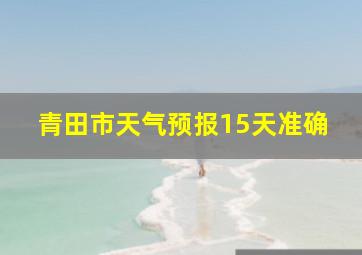 青田市天气预报15天准确